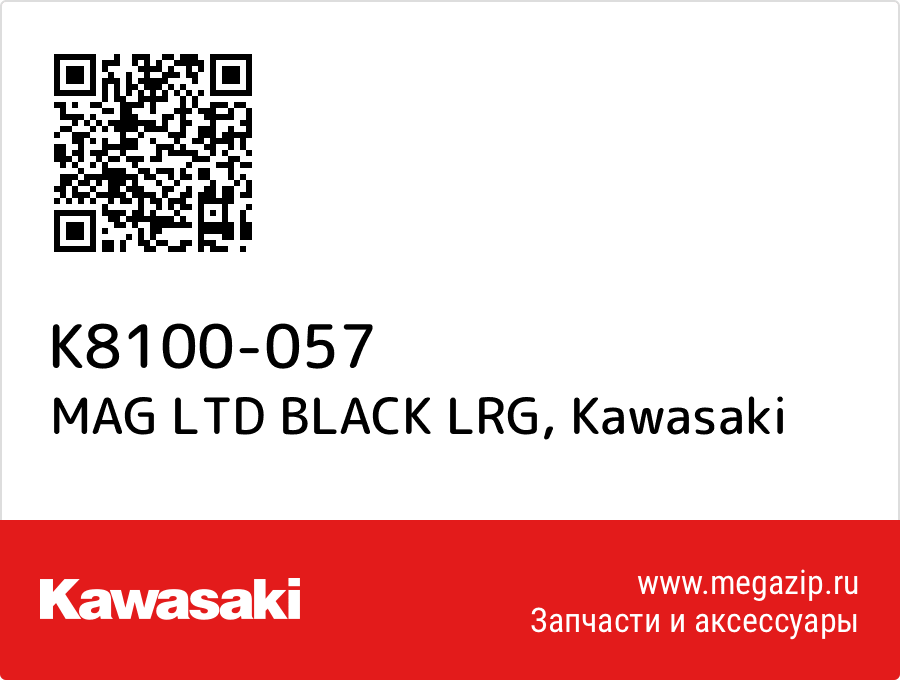 K8100-057
MAG LTD BLACK LRG, Kawasaki

Kawasaki

www.megazip.ru
Запчасти и аксессуары